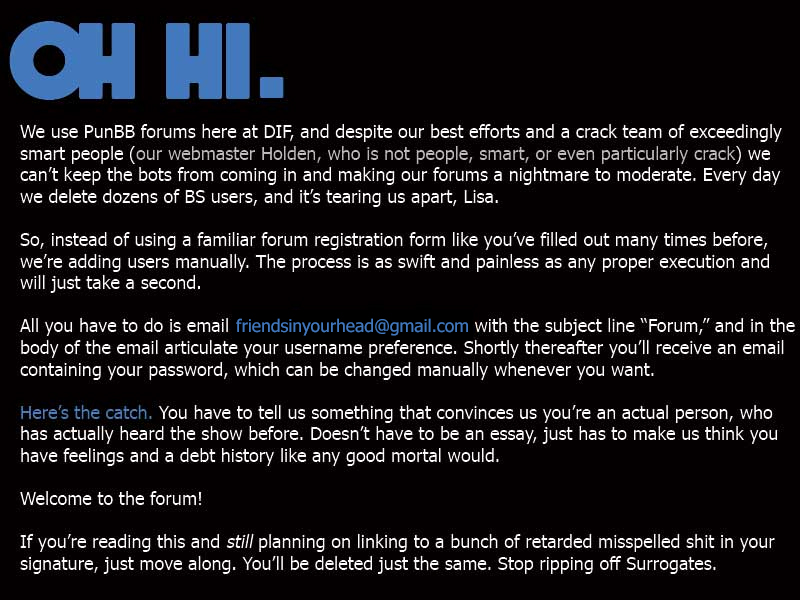 OH HI.

We use PunBB forums here at DIF, and despite our best efforts and a crack team of exceedingly smart people (our webmaster Holden, who is not people, smart, or even particularly crack) we can't keep the bots from coming in and making our forums a nightmare to moderate. Every day we delete dozens of BS users, and it's tearing us apart, Lisa.

So, instead of using a familiar forum registration form like you've filled out many times before, we're adding users manually. The process is as swift and painless as any proper execution and will just take a second.

All you have to do is email friendsinyourhead@gmail.com with the subject line "Forum," and in the body of the email articulate your username preference. Shortly thereafter you'll receive an email containing your password, which can be changed manually whenever you want.

Here's the catch. You have to tell us something that convinces us you're an actual person, who has actually heard the show before. Doesn't have to be an essay, just has to make us think you have feelings and a debt history like any good mortal would.

Welcome to the forum!

If you're reading this and still planning on linking to a bunch of retarded misspelled shit in your signature, just move along. You'll be deleted just the same. Stop ripping off Surrogates.